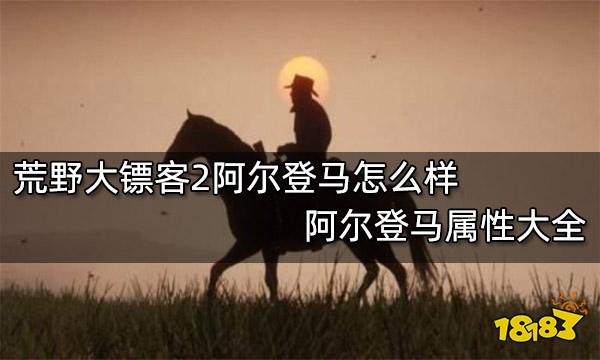 荒野大镖客2阿尔登马怎么样
阿尔登马属性大全

18183